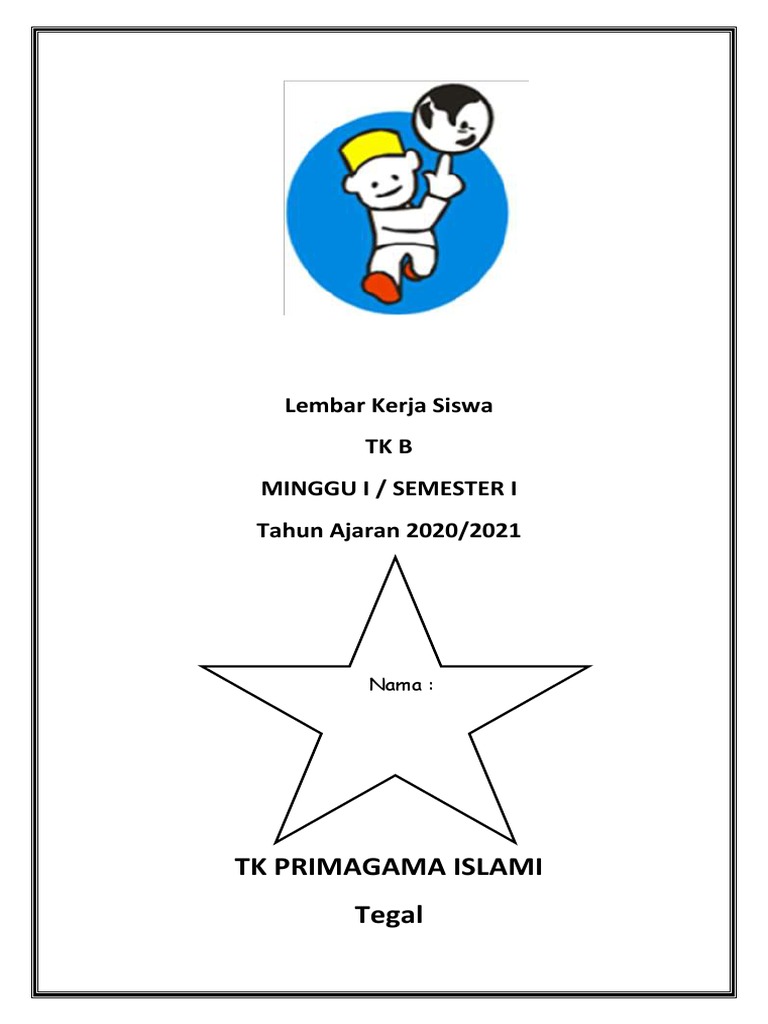 Lembar Kerja Siswa

TK B

MINGGU I / SEMESTER I

Tahun Ajaran 2020/2021

Nama :

TK PRIMAGAMA ISLAMI

Tegal